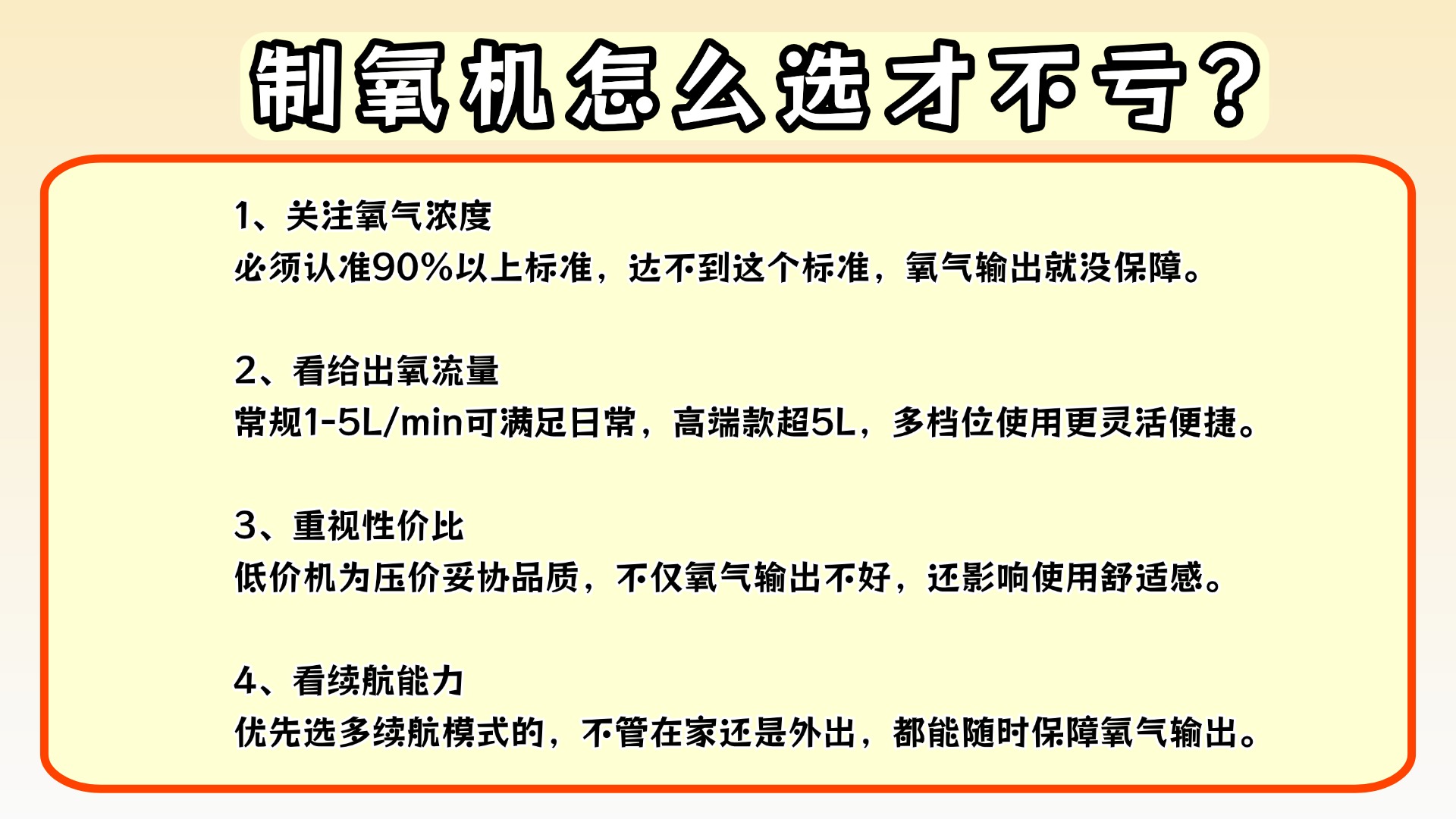 制氧机怎么选才不亏?

1、关注氧气浓度
必须认准90%以上标准，达不到这个标准，氧气输出就没保障。

2、看给出氧流量
常规1-5L/min可满足日常，高端款超5L，多档位使用更灵活便捷。

3、重视性价比
低价机为压价妥协品质，不仅氧气输出不好，还影响使用舒适感。

4、看续航能力
优先选多续航模式的，不管在家还是外出，都能随时保障氧气输出。